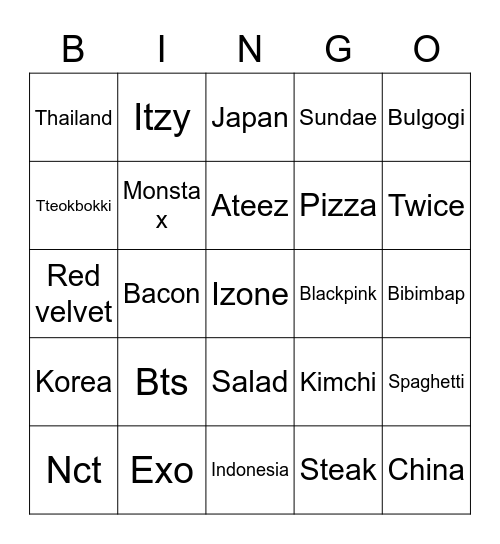 | B | I | N | G | O |
|---|---|---|---|---|
| Thailand | Itzy | Japan | Sundae | Bulgogi |
| Tteokbokki | Monsta x | Ateez | Pizza | Twice |
| Red velvet | Bacon | Izone | Blackpink | Bibimbap |
| Korea | Bts | Salad | Kimchi | Spaghetti |
| Nct | Exo | Indonesia | Steak | China |